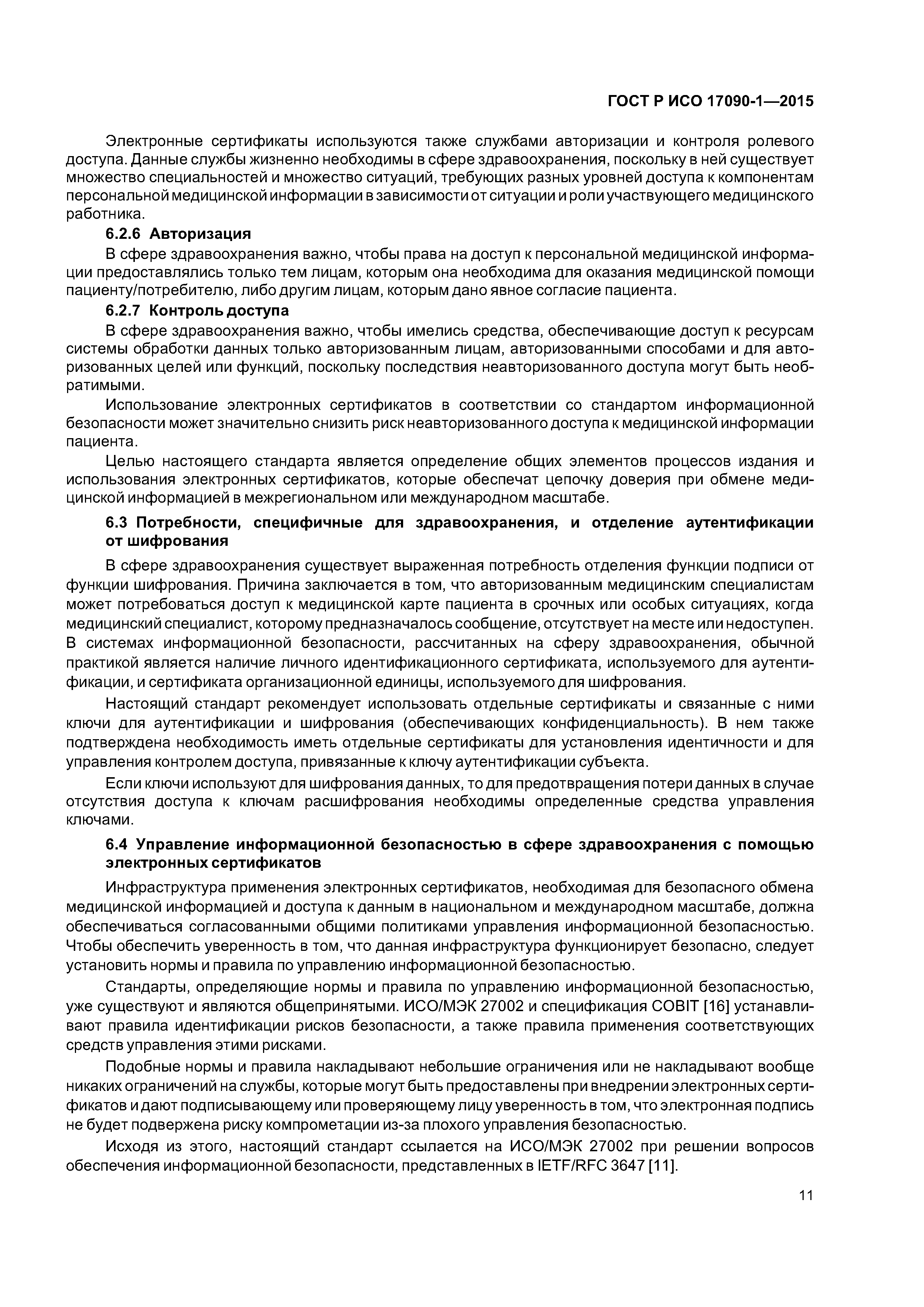 ГОСТ Р ИСО 17090-1—2015

Электронные сертификаты используются также службами авторизации и контроля ролевого доступа. Данные службы жизненно необходимы в сфере здравоохранения, поскольку в ней существует множество специальностей и множество ситуаций, требующих разных уровней доступа к компонентам персональной медицинской информации в зависимости от ситуации и роли участвующего медицинского работника.

6.2.6 Авторизация

В сфере здравоохранения важно, чтобы права на доступ к персональной медицинской информации предоставлялись только тем лицам, которым она необходима для оказания медицинской помощи пациенту/потребителю, либо другим лицам, которым дано явное согласие пациента.

6.2.7 Контроль доступа

В сфере здравоохранения важно, чтобы имелись средства, обеспечивающие доступ к ресурсам системы обработки данных только авторизованным лицам, авторизованными способами и для авторизованных целей или функций, поскольку последствия неавторизованного доступа могут быть необратимыми.

Использование электронных сертификатов в соответствии со стандартом информационной безопасности может значительно снизить риск неавторизованного доступа к медицинской информации пациента.

Целью настоящего стандарта является определение общих элементов процессов издания и использования электронных сертификатов, которые обеспечат цепочку доверия при обмене медицинской информацией в межрегиональном или международном масштабе.

6.3 Потребности, специфичные для здравоохранения, и отделение аутентификации от шифрования

В сфере здравоохранения существует выраженная потребность отделения функции подписи от функции шифрования. Причина заключается в том, что авторизованным медицинским специалистам может потребоваться доступ к медицинской карте пациента в срочных или особых ситуациях, когда медицинский специалист, которому предназначалось сообщение, отсутствует на месте или недоступен. В системах информационной безопасности, рассчитанных на сферу здравоохранения, обычной практикой является наличие личного идентификационного сертификата, используемого для аутентификации, и сертификата организационной единицы, используемого для шифрования.

Настоящий стандарт рекомендует использовать отдельные сертификаты и связанные с ними ключи для аутентификации и шифрования (обеспечивающих конфиденциальность). В нем также подтверждена необходимость иметь отдельные сертификаты для установления идентичности и для управления контролем доступа, привязанные к ключу аутентификации субъекта.

Если ключи используют для шифрования данных, то для предотвращения потери данных в случае отсутствия доступа к ключам расшифрования необходимы определенные средства управления ключами.

6.4 Управление информационной безопасностью в сфере здравоохранения с помощью электронных сертификатов

Инфраструктура применения электронных сертификатов, необходимая для безопасного обмена медицинской информацией и доступа к данным в национальном и международном масштабе, должна обеспечиваться согласованными общими политиками управления информационной безопасностью. Чтобы обеспечить уверенность в том, что данная инфраструктура функционирует безопасно, следует установить нормы и правила по управлению информационной безопасностью.

Стандарты, определяющие нормы и правила по управлению информационной безопасностью, уже существуют и являются общепринятыми. ИСО/МЭК 27002 и спецификация COBIT [16] устанавливают правила идентификации рисков безопасности, а также правила применения соответствующих средств управления этими рисками.

Подобные нормы и правила накладывают небольшие ограничения или не накладывают вообще никаких ограничений на службы, которые могут быть предоставлены при внедрении электронных сертификатов и дают подписывающему или проверяющему лицу уверенность в том, что электронная подпись не будет подвержена риску компрометации из-за плохого управления безопасностью.

Исходя из этого, настоящий стандарт ссылается на ИСО/МЭК 27002 при решении вопросов обеспечения информационной безопасности, представленных в IETF/RFC 3647 [11].

11